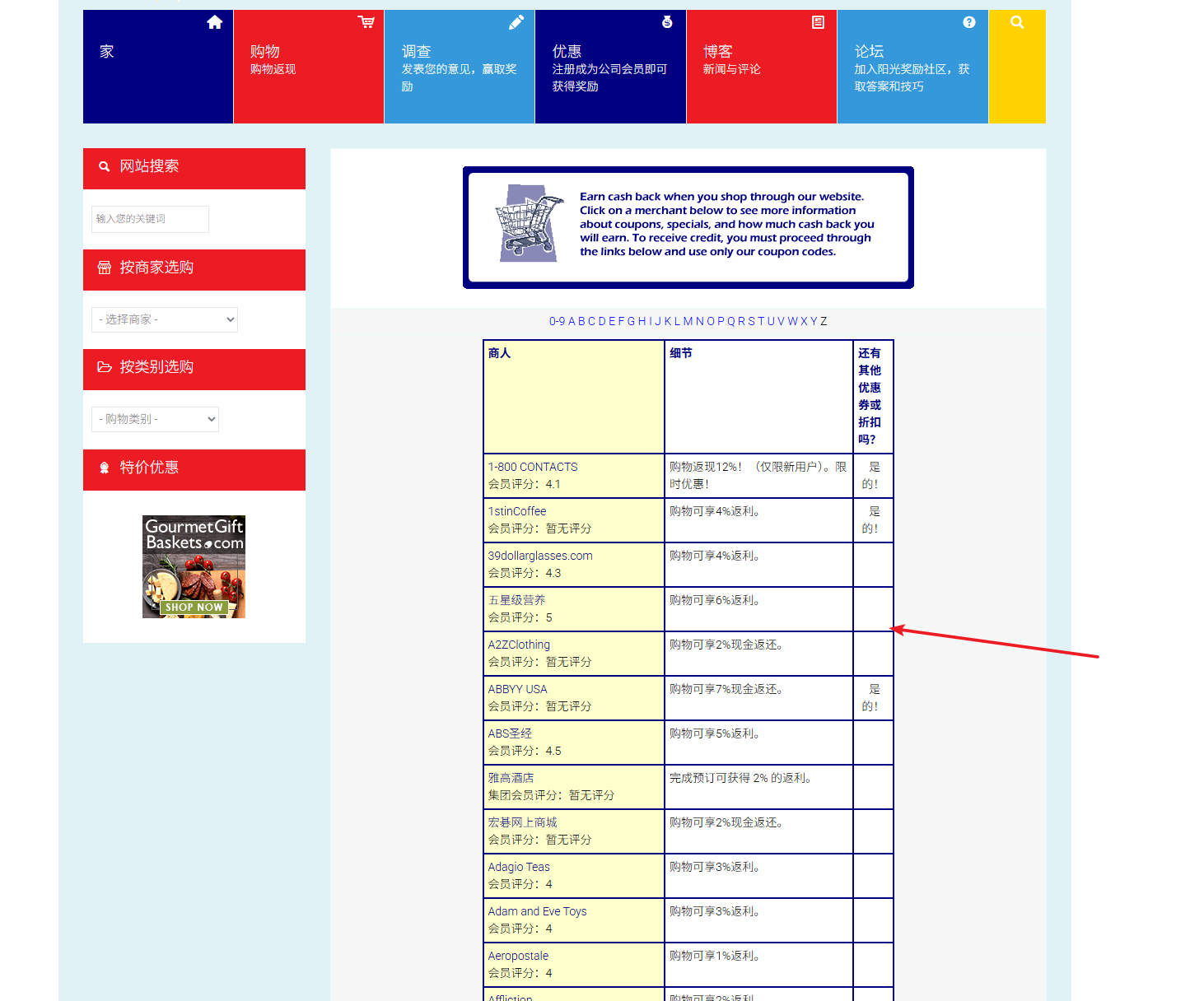 家

购物
购物返现

调查
发表您的意见，赢取奖励

优惠
注册成为公司会员即可获得奖励

博客
新闻与评论

论坛
加入阳光奖励社区，获取答案和技巧

网站搜索

输入您的关键词

按商家选购

- 选择商家 -

按类别选购

- 购物类别 -

特价优惠

GourmetGift Baskets.com
SHOP NOW

Earn cash back when you shop through our website. Click on a merchant below to see more information about coupons, specials, and how much cash back you will earn. To receive credit, you must proceed through the links below and use only our coupon codes.

0-9 A B C D E F G H I J K L M N O P Q R S T U V W X Y Z

| 商人 | 细节 | 还有其他优惠券或折扣吗? |
|---|---|---|
| 1-800 CONTACTS 会员评分：4.1 | 购物返现12%！（仅限新用户）。限时优惠！ | 是的！ |
| 1stinCoffee 会员评分：暂无评分 | 购物可享4%返利。 | 是的！ |
| 39dollarglasses.com 会员评分：4.3 | 购物可享4%返利。 | |
| 五星级营养 会员评分：5 | 购物可享6%返利。 | |
| A2ZClothing 会员评分：暂无评分 | 购物可享2%现金返还。 | |
| ABBYY USA 会员评分：暂无评分 | 购物可享7%现金返还。 | 是的！ |
| ABS圣经 会员评分：4.5 | 购物可享5%返利。 | |
| 雅高酒店 集团会员评分：暂无评分 | 完成预订可获得 2% 的返利。 | |
| 宏碁网上商城 会员评分：暂无评分 | 购物可享2%现金返还。 | |
| Adagio Teas 会员评分：4 | 购物可享3%返利。 | |
| Adam and Eve Toys 会员评分：4 | 购物可享3%返利。 | |
| Aeropostale 会员评分：4 | 购物可享1%返利。 | |
| Affliction | 购物可享2%返利 | |